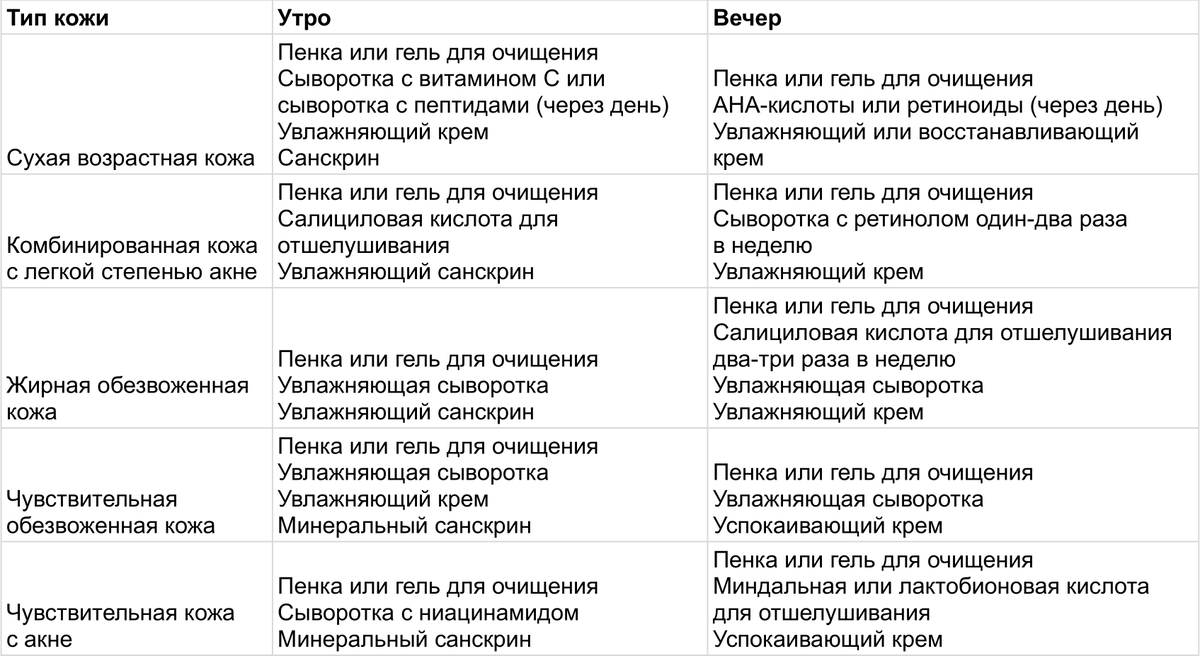 | Тип кожи | Утро | Вечер |
|---|---|---|
| Сухая возрастная кожа | Пенка или гель для очищения Сыворотка с витамином С или сыворотка с пептидами (через день) Увлажняющий крем Санскрин | Пенка или гель для очищения АНА-кислоты или ретиноиды (через день) Увлажняющий или восстанавливающий крем |
| Комбинированная кожа с легкой степенью акне | Пенка или гель для очищения Салициловая кислота для отшелушивания Увлажняющий санскрин | Пенка или гель для очищения Сыворотка с ретинолом один-два раза в неделю Увлажняющий крем |
| Жирная обезвоженная кожа | Пенка или гель для очищения Увлажняющая сыворотка Увлажняющий санскрин | Пенка или гель для очищения Салициловая кислота для отшелушивания два-три раза в неделю Увлажняющая сыворотка Увлажняющий крем |
| Чувствительная обезвоженная кожа | Пенка или гель для очищения Увлажняющая сыворотка Увлажняющий крем Минеральный санскрин | Пенка или гель для очищения Увлажняющая сыворотка Успокаивающий крем |
| Чувствительная кожа с акне | Пенка или гель для очищения Сыворотка с ниацинамидом Минеральный санскрин | Пенка или гель для очищения Миндальная или лактобионовая кислота для отшелушивания Успокаивающий крем |